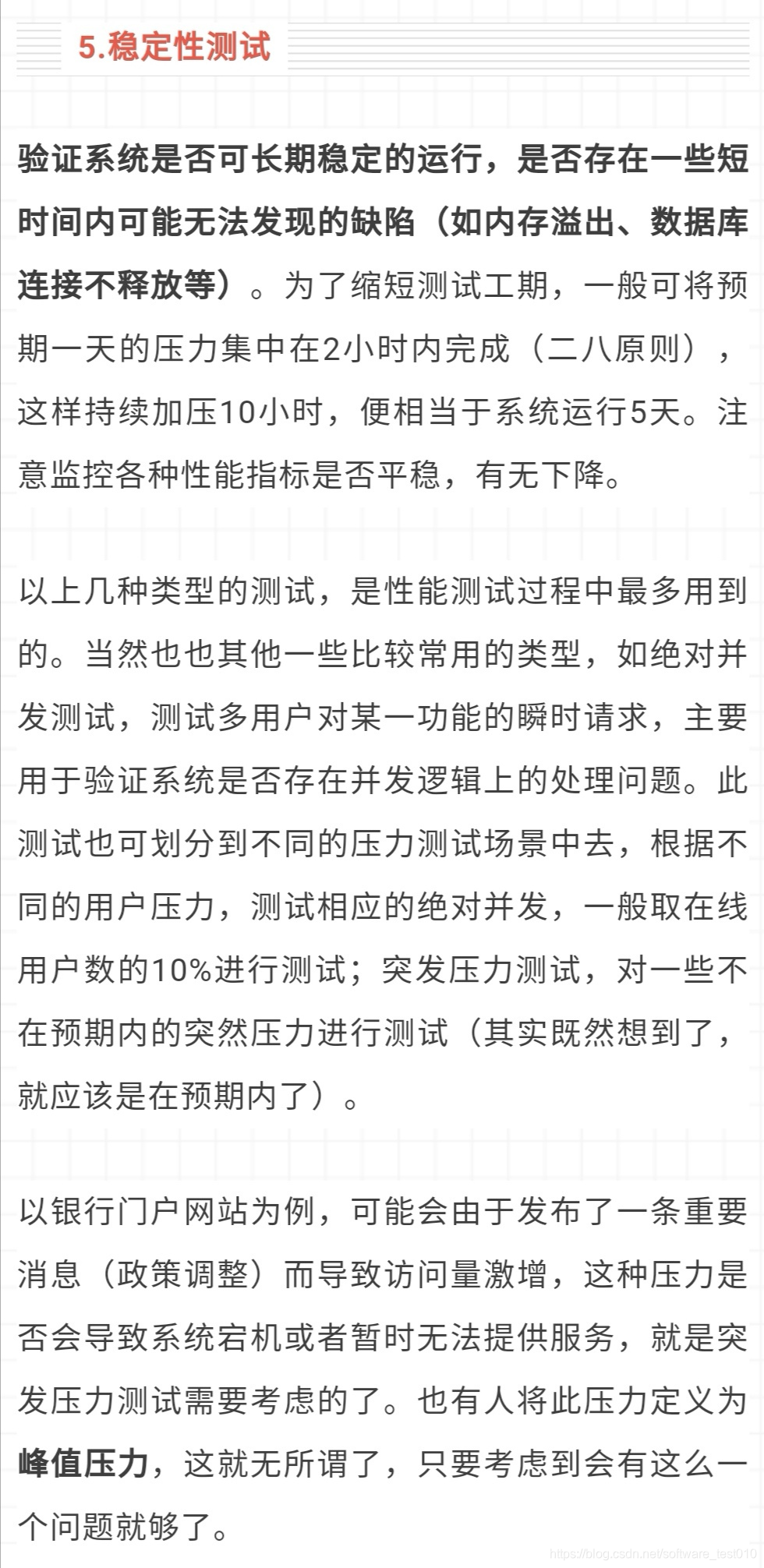 5.稳定性测试

验证系统是否可长期稳定的运行，是否存在一些短时间内可能无法发现的缺陷（如内存溢出、数据库连接不释放等）。为了缩短测试工期，一般可将预期一天的压力集中在2小时内完成（二八原则），这样持续加压10小时，便相当于系统运行5天。注意监控各种性能指标是否平稳，有无下降。

以上几种类型的测试，是性能测试过程中最多用到的。当然也也其他一些比较常用的类型，如绝对并发测试，测试多用户对某一功能的瞬时请求，主要用于验证系统是否存在并发逻辑上的处理问题。此测试也可划分到不同的压力测试场景中去，根据不同的用户压力，测试相应的绝对并发，一般取在线用户数的10%进行测试；突发压力测试，对一些不在预期内的突然压力进行测试（其实既然想到了，就应该是在预期内了）。

以银行门户网站为例，可能会由于发布了一条重要消息（政策调整）而导致访问量激增，这种压力是否会导致系统宕机或者暂时无法提供服务，就是突发压力测试需要考虑的了。也有人将此压力定义为峰值压力，这就无所谓了，只要考虑到会有这么一个问题就够了。

https://blog.csdn.net/software_test010